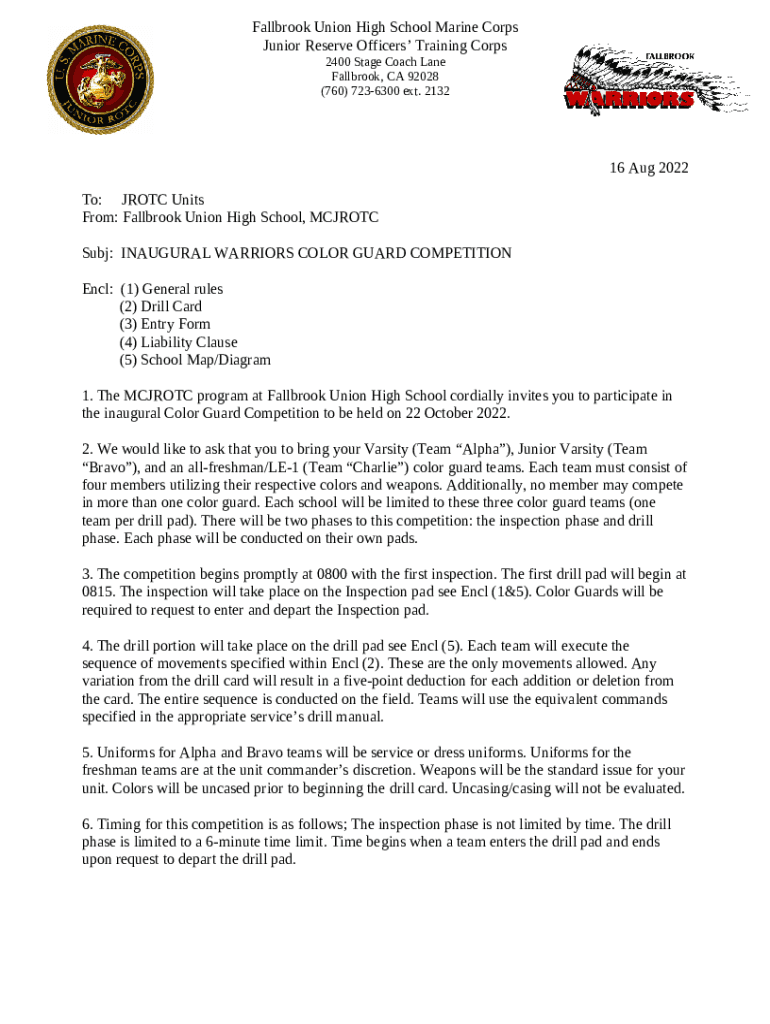 U.S. MARINE CORPS JUNIOR R.O.T.C.

Fallbrook Union High School Marine Corps
Junior Reserve Officers' Training Corps
2400 Stage Coach Lane
Fallbrook, CA 92028
(760) 723-6300 ext. 2132

FALLBROOK
WARRIORS

16 Aug 2022

To: JROTC Units
From: Fallbrook Union High School, MCJROTC

Subj: INAUGURAL WARRIORS COLOR GUARD COMPETITION

Encl: (1) General rules
(2) Drill Card
(3) Entry Form
(4) Liability Clause
(5) School Map/Diagram

1. The MCJROTC program at Fallbrook Union High School cordially invites you to participate in the inaugural Color Guard Competition to be held on 22 October 2022.

2. We would like to ask that you to bring your Varsity (Team "Alpha"), Junior Varsity (Team "Bravo"), and an all-freshman/LE-1 (Team "Charlie") color guard teams. Each team must consist of four members utilizing their respective colors and weapons. Additionally, no member may compete in more than one color guard. Each school will be limited to these three color guard teams (one team per drill pad). There will be two phases to this competition: the inspection phase and drill phase. Each phase will be conducted on their own pads.

3. The competition begins promptly at 0800 with the first inspection. The first drill pad will begin at 0815. The inspection will take place on the Inspection pad see Encl (1&5). Color Guards will be required to request to enter and depart the Inspection pad.

4. The drill portion will take place on the drill pad see Encl (5). Each team will execute the sequence of movements specified within Encl (2). These are the only movements allowed. Any variation from the drill card will result in a five-point deduction for each addition or deletion from the card. The entire sequence is conducted on the field. Teams will use the equivalent commands specified in the appropriate service's drill manual.

5. Uniforms for Alpha and Bravo teams will be service or dress uniforms. Uniforms for the freshman teams are at the unit commander's discretion. Weapons will be the standard issue for your unit. Colors will be uncased prior to beginning the drill card. Uncasing/casing will not be evaluated.

6. Timing for this competition is as follows; The inspection phase is not limited by time. The drill phase is limited to a 6-minute time limit. Time begins when a team enters the drill pad and ends upon request to depart the drill pad.